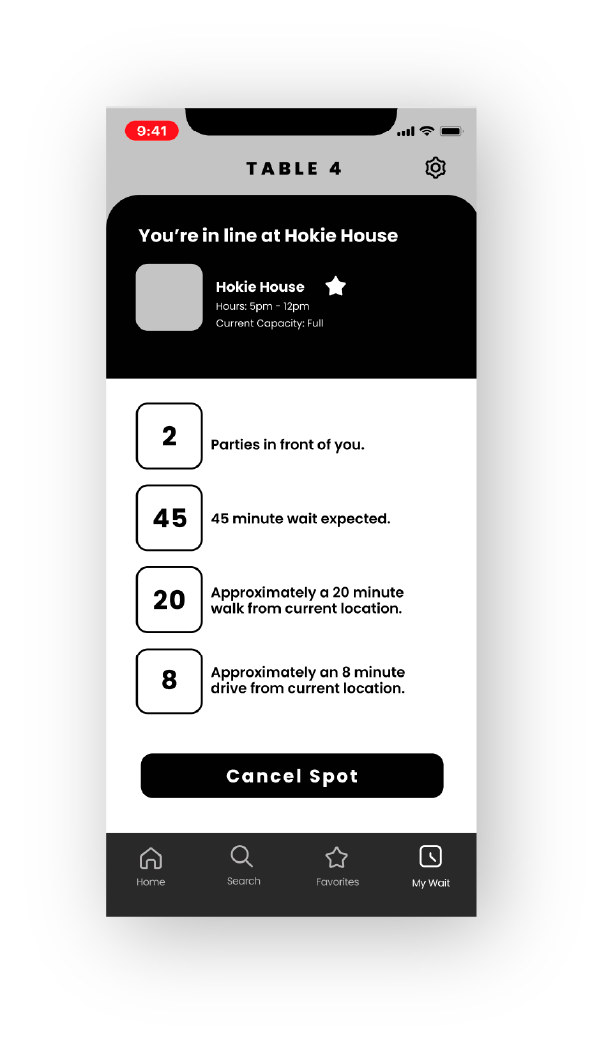 9:41

TABLE 4

You're in line at Hokie House

Hokie House

Hours: 5pm - 12pm

Current Capacity: Full

2 Parties in front of you.

45 45 minute wait expected.

20 Approximately a 20 minute walk from current location.

8 Approximately an 8 minute drive from current location.

Cancel Spot

Home Search Favorites My Wait